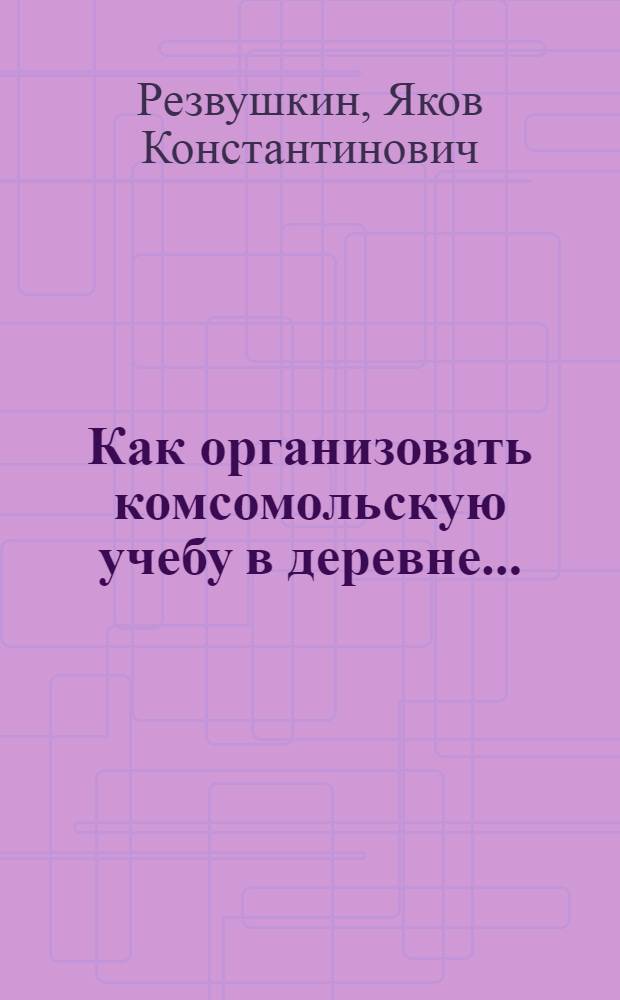 Резвушкин, Яков Константинович

Как организовать комсомольскую учебу в деревне...